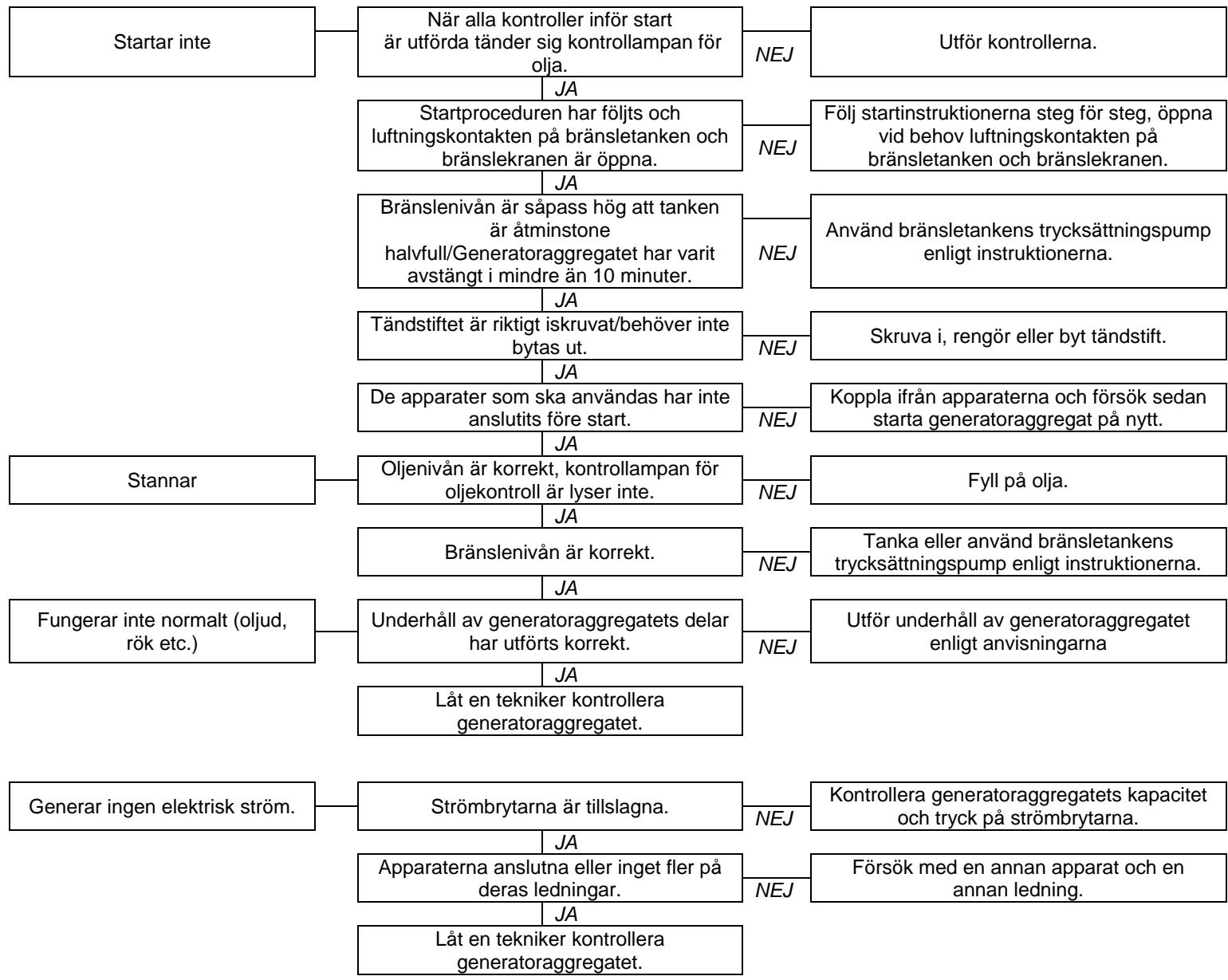 Startar inte

När alla kontroller inför start är utförda tänder sig kontrollampan för olja.

NEJ

Utför kontrollerna.

JA

Startproceduren har följts och luftningskontakten på bränsletanken och bränslekranen är öppna.

NEJ

Följ startinstruktionerna steg för steg, öppna vid behov luftningskontakten på bränsletanken och bränslekranen.

JA

Bränslenivån är såpass hög att tanken är åtminstone halvfull/Generatoraggregatet har varit avstängt i mindre än 10 minuter.

NEJ

Använd bränsletankens trycksättningspump enligt instruktionerna.

JA

Tändstiftet är riktigt iskruvat/behöver inte bytas ut.

NEJ

Skruva i, rengör eller byt tändstift.

JA

De apparater som ska användas har inte anslutits före start.

NEJ

Koppla ifrån apparaterna och försök sedan starta generatoraggregat på nytt.

JA

Stannar

Oljenivån är korrekt, kontrollampan för oljekontroll är lyser inte.

NEJ

Fyll på olja.

JA

Bränslenivån är korrekt.

NEJ

Tanka eller använd bränsletankens trycksättningspump enligt instruktionerna.

JA

Fungerar inte normalt (oljud, rök etc.)

Underhåll av generatoraggregatets delar har utförts korrekt.

NEJ

Utför underhåll av generatoraggregatet enligt anvisningarna

JA

Låt en tekniker kontrollera generatoraggregatet.

Generar ingen elektrisk ström.

Strömbrytarna är tillslagna.

NEJ

Kontrollera generatoraggregatets kapacitet och tryck på strömbrytarna.

JA

Apparaterna anslutna eller inget fler på deras ledningar.

NEJ

Försök med en annan apparat och en annan ledning.

JA

Låt en tekniker kontrollera generatoraggregatet.